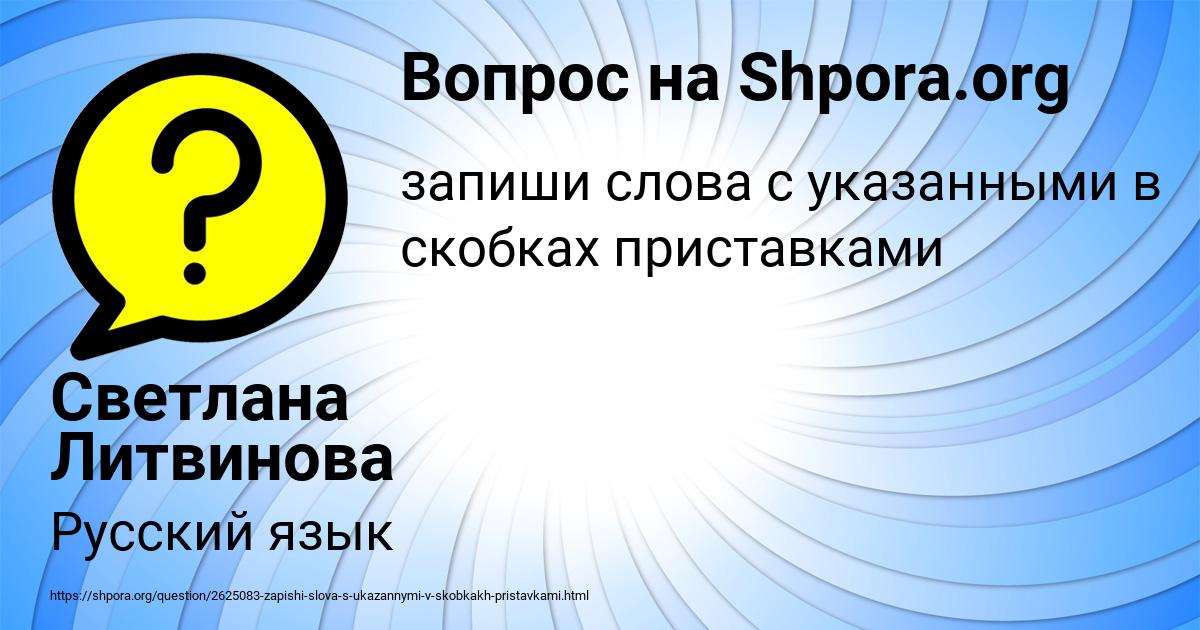 Вопрос на Shpora.org

?

запиши слова с указанными в скобках приставками

Светлана Литвинова

Русский язык

https://shpora.org/question/2625083-zapishi-slova-s-ukazannymi-v-skobkakh-pristavkami.html